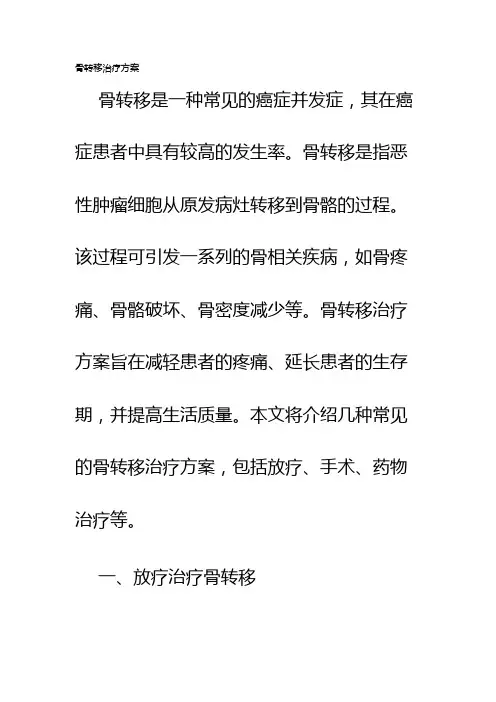 骨转移治疗方案

骨转移是一种常见的癌症并发症，其在癌症患者中具有较高的发生率。骨转移是指恶性肿瘤细胞从原发病灶转移到骨骼的过程。该过程可引发一系列的骨相关疾病，如骨疼痛、骨骼破坏、骨密度减少等。骨转移治疗方案旨在减轻患者的疼痛、延长患者的生存期，并提高生活质量。本文将介绍几种常见的骨转移治疗方案，包括放疗、手术、药物治疗等。

一、放疗治疗骨转移